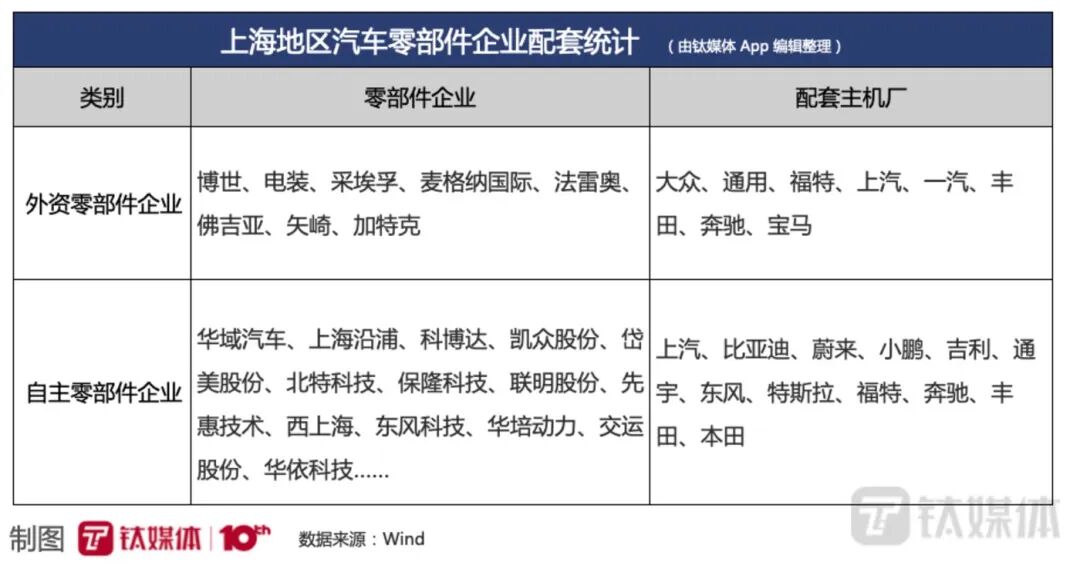 上海地区汽车零部件企业配套统计 （由钛媒体 App 编辑整理）

| 类别 | 零部件企业 | 配套主机厂 |
|---|---|---|
| 外资零部件企业 | 博世、电装、采埃孚、麦格纳国际、法雷奥、佛吉亚、矢崎、加特克 | 大众、通用、福特、上汽、一汽、丰田、奔驰、宝马 |
| 自主零部件企业 | 华域汽车、上海沿浦、科博达、凯众股份、岱美股份、北特科技、保隆科技、联明股份、先惠技术、西上海、东风科技、华培动力、交运股份、华依科技…… | 上汽、比亚迪、蔚来、小鹏、吉利、通宇、东风、特斯拉、福特、奔驰、丰田、本田 |

制图 钛媒体 | 10th 数据来源：Wind

钛媒体